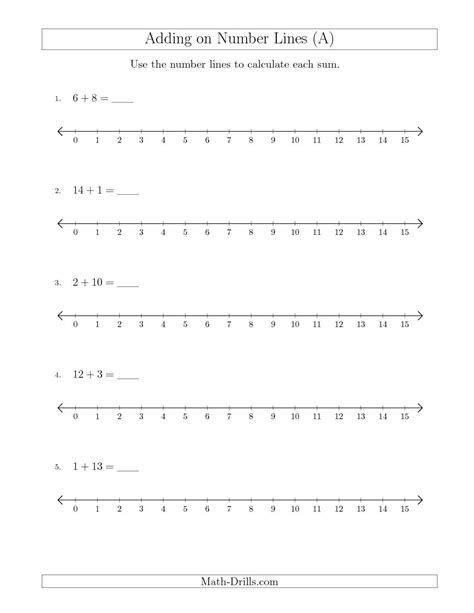 Adding on Number Lines (A)

Use the number lines to calculate each sum.

1. $6 + 8 =$ ____

0 1 2 3 4 5 6 7 8 9 10 11 12 13 14 15

2. $14 + 1 =$ ____

0 1 2 3 4 5 6 7 8 9 10 11 12 13 14 15

3. $2 + 10 =$ ____

0 1 2 3 4 5 6 7 8 9 10 11 12 13 14 15

4. $12 + 3 =$ ____

0 1 2 3 4 5 6 7 8 9 10 11 12 13 14 15

5. $1 + 13 =$ ____

0 1 2 3 4 5 6 7 8 9 10 11 12 13 14 15

Math-Drills.com